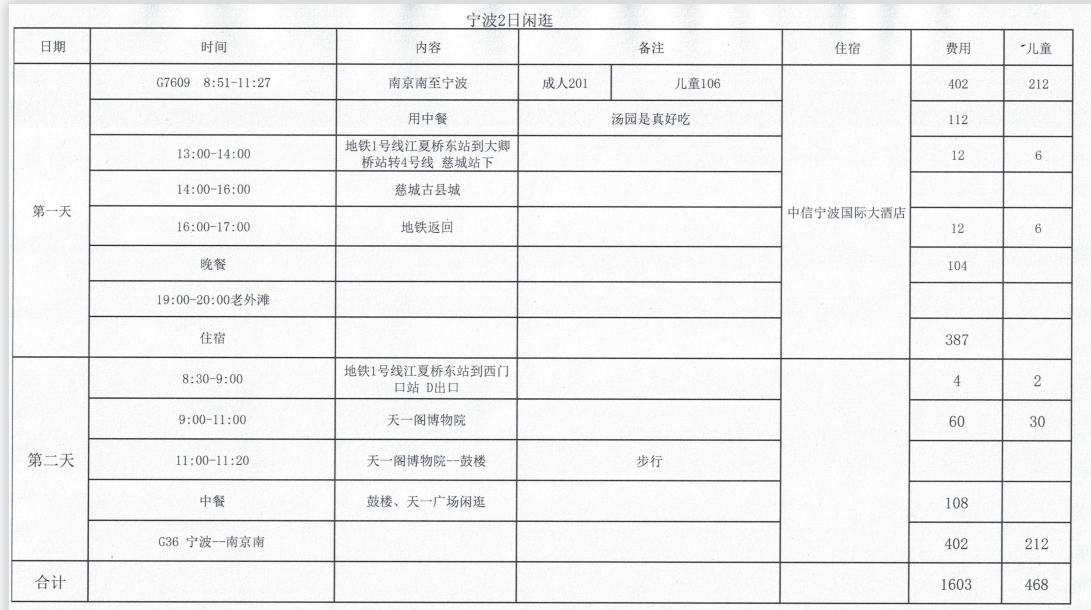 宁波2日闲逛

| 日期 | 时间 | 内容 | 备注 | | 住宿 | 费用 | 儿童 |
|---|---|---|---|---|---|---|---|
| 第一天 | G7609 8:51-11:27 | 南京南至宁波 | 成人201 | 儿童106 | 中信宁波国际大酒店 | 402 | 212 |
| | | 用中餐 | 汤园是真好吃 | | | 112 | |
| | 13:00-14:00 | 地铁1号线江夏桥东站到大卿桥站转4号线 慈城站下 | | | | 12 | 6 |
| | 14:00-16:00 | 慈城古县城 | | | | | |
| | 16:00-17:00 | 地铁返回 | | | | 12 | 6 |
| | 晚餐 | | | | | 104 | |
| | 19:00-20:00老外滩 | | | | | | |
| | 住宿 | | | | | 387 | |
| 第二天 | 8:30-9:00 | 地铁1号线江夏桥东站到西门口站 D出口 | | | | 4 | 2 |
| | 9:00-11:00 | 天一阁博物院 | | | | 60 | 30 |
| | 11:00-11:20 | 天一阁博物院--鼓楼 | 步行 | | | | |
| | 中餐 | 鼓楼、天一广场闲逛 | | | | 108 | |
| | G36 宁波--南京南 | | | | | 402 | 212 |
| 合计 | | | | | | 1603 | 468 |